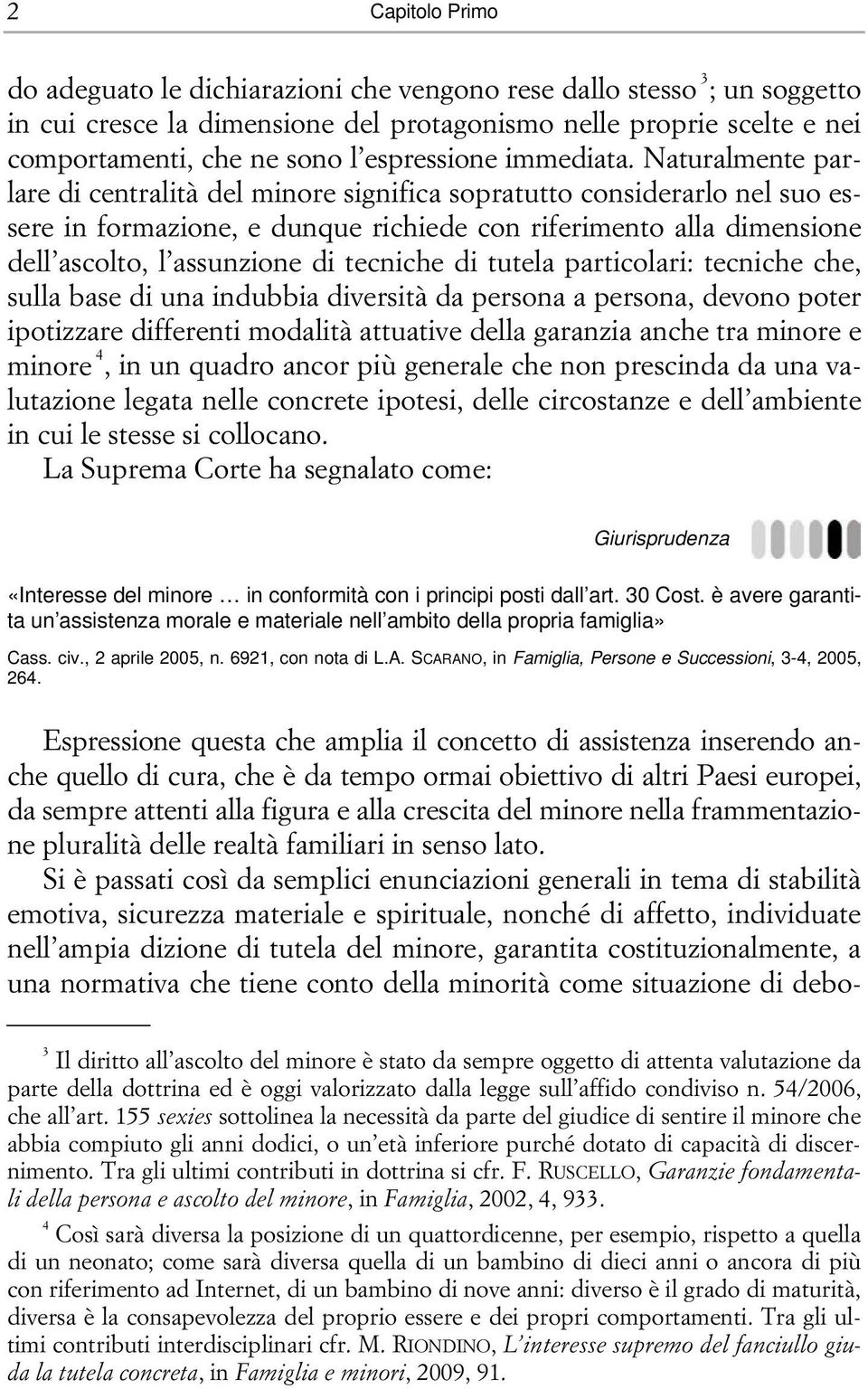 2 Capitolo Primo

do adeguato le dichiarazioni che vengono rese dallo stesso $^3$; un soggetto in cui cresce la dimensione del protagonismo nelle proprie scelte e nei comportamenti, che ne sono l'espressione immediata. Naturalmente parlare di centralità del minore significa sopratutto considerarlo nel suo essere in formazione, e dunque richiede con riferimento alla dimensione dell'ascolto, l'assunzione di tecniche di tutela particolari: tecniche che, sulla base di una indubbia diversità da persona a persona, devono poter ipotizzare differenti modalità attuative della garanzia anche tra minore e minore $^4$, in un quadro ancor più generale che non prescinda da una valutazione legata nelle concrete ipotesi, delle circostanze e dell'ambiente in cui le stesse si collocano.
La Suprema Corte ha segnalato come:

Giurisprudenza

«Interesse del minore … in conformità con i principi posti dall'art. 30 Cost. è avere garantita un'assistenza morale e materiale nell'ambito della propria famiglia»
Cass. civ., 2 aprile 2005, n. 6921, con nota di L.A. SCARANO, in Famiglia, Persone e Successioni, 3-4, 2005, 264.

Espressione questa che amplia il concetto di assistenza inserendo anche quello di cura, che è da tempo ormai obiettivo di altri Paesi europei, da sempre attenti alla figura e alla crescita del minore nella frammentazione pluralità delle realtà familiari in senso lato.
Si è passati così da semplici enunciazioni generali in tema di stabilità emotiva, sicurezza materiale e spirituale, nonché di affetto, individuate nell'ampia dizione di tutela del minore, garantita costituzionalmente, a una normativa che tiene conto della minorità come situazione di debo-

$^3$ Il diritto all'ascolto del minore è stato da sempre oggetto di attenta valutazione da parte della dottrina ed è oggi valorizzato dalla legge sull'affido condiviso n. 54/2006, che all'art. 155 sexies sottolinea la necessità da parte del giudice di sentire il minore che abbia compiuto gli anni dodici, o un'età inferiore purché dotato di capacità di discernimento. Tra gli ultimi contributi in dottrina si cfr. F. RUSCELLO, Garanzie fondamentali della persona e ascolto del minore, in Famiglia, 2002, 4, 933.

$^4$ Così sarà diversa la posizione di un quattordicenne, per esempio, rispetto a quella di un neonato; come sarà diversa quella di un bambino di dieci anni o ancora di più con riferimento ad Internet, di un bambino di nove anni: diverso è il grado di maturità, diversa è la consapevolezza del proprio essere e dei propri comportamenti. Tra gli ultimi contributi interdisciplinari cfr. M. RIONDINO, L'interesse supremo del fanciullo guida la tutela concreta, in Famiglia e minori, 2009, 91.